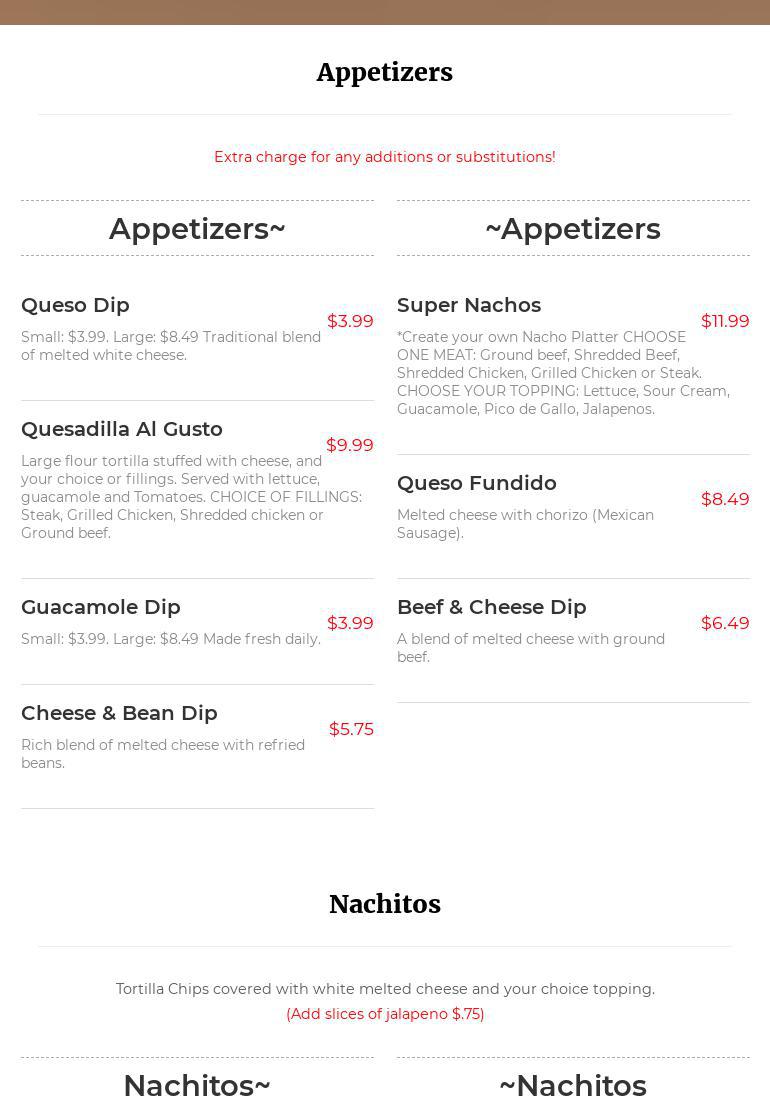 Appetizers

Extra charge for any additions or substitutions!

Appetizers~

Queso Dip
$3.99
Small: $3.99. Large: $8.49 Traditional blend of melted white cheese.

Quesadilla Al Gusto
$9.99
Large flour tortilla stuffed with cheese, and your choice or fillings. Served with lettuce, guacamole and Tomatoes. CHOICE OF FILLINGS: Steak, Grilled Chicken, Shredded chicken or Ground beef.

Guacamole Dip
$3.99
Small: $3.99. Large: $8.49 Made fresh daily.

Cheese & Bean Dip
$5.75
Rich blend of melted cheese with refried beans.

~Appetizers

Super Nachos
$11.99
*Create your own Nacho Platter CHOOSE ONE MEAT: Ground beef, Shredded Beef, Shredded Chicken, Grilled Chicken or Steak. CHOOSE YOUR TOPPING: Lettuce, Sour Cream, Guacamole, Pico de Gallo, Jalapenos.

Queso Fundido
$8.49
Melted cheese with chorizo (Mexican Sausage).

Beef & Cheese Dip
$6.49
A blend of melted cheese with ground beef.

Nachitos

Tortilla Chips covered with white melted cheese and your choice topping.
(Add slices of jalapeno $.75)

Nachitos~

~Nachitos